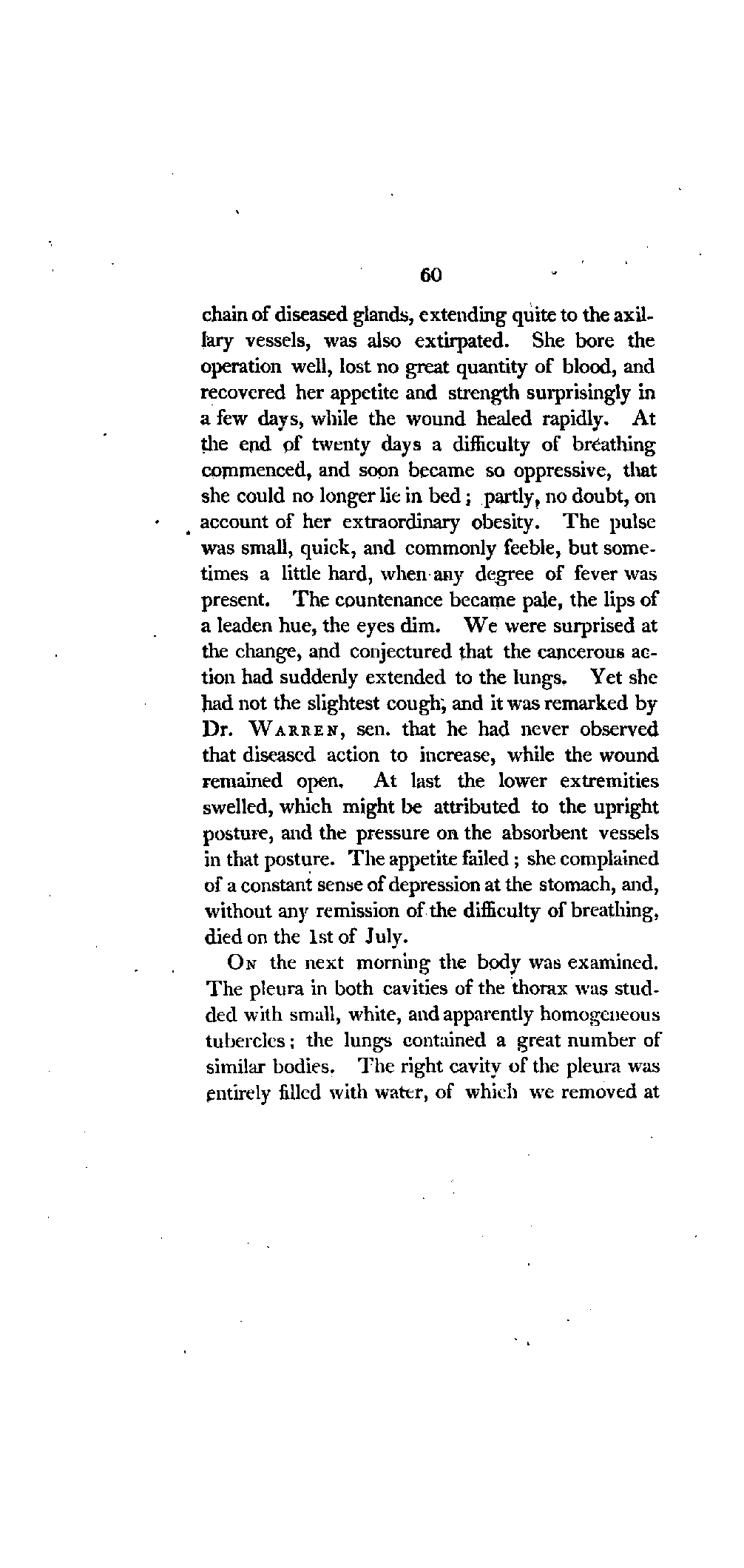 60

chain of diseased glands, extending quite to the axillary vessels, was also extirpated. She bore the operation well, lost no great quantity of blood, and recovered her appetite and strength surprisingly in a few days, while the wound healed rapidly. At the end of twenty days a difficulty of breathing commenced, and soon became so oppressive, that she could no longer lie in bed; partly, no doubt, on account of her extraordinary obesity. The pulse was small, quick, and commonly feeble, but sometimes a little hard, when any degree of fever was present. The countenance became pale, the lips of a leaden hue, the eyes dim. We were surprised at the change, and conjectured that the cancerous action had suddenly extended to the lungs. Yet she had not the slightest cough; and it was remarked by Dr. WARREN, sen. that he had never observed that diseased action to increase, while the wound remained open. At last the lower extremities swelled, which might be attributed to the upright posture, and the pressure on the absorbent vessels in that posture. The appetite failed; she complained of a constant sense of depression at the stomach, and, without any remission of the difficulty of breathing, died on the 1st of July.

ON the next morning the body was examined. The pleura in both cavities of the thorax was studded with small, white, and apparently homogeneous tubercles; the lungs contained a great number of similar bodies. The right cavity of the pleura was entirely filled with water, of which we removed at